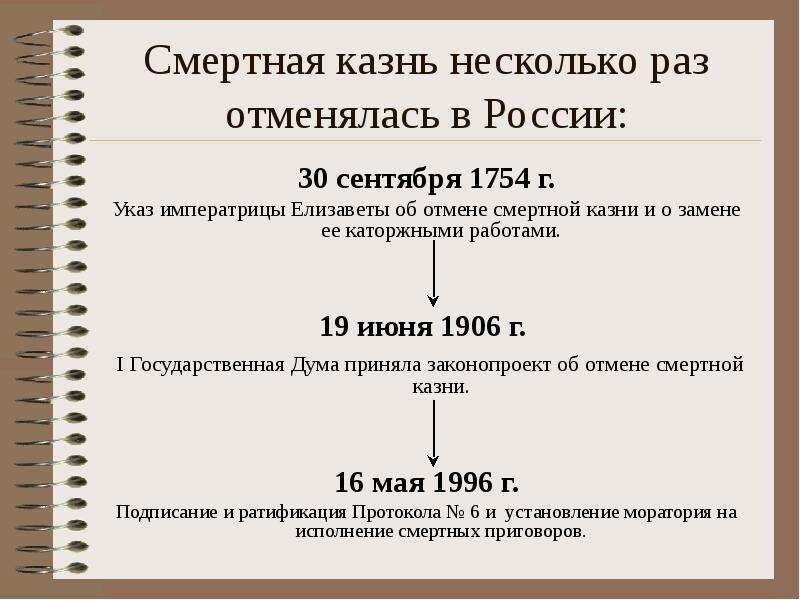 Смертная казнь несколько раз отменялась в России:

30 сентября 1754 г.

Указ императрицы Елизаветы об отмене смертной казни и о замене ее каторжными работами.

19 июня 1906 г.

I Государственная Дума приняла законопроект об отмене смертной казни.

16 мая 1996 г.

Подписание и ратификация Протокола № 6 и установление моратория на исполнение смертных приговоров.